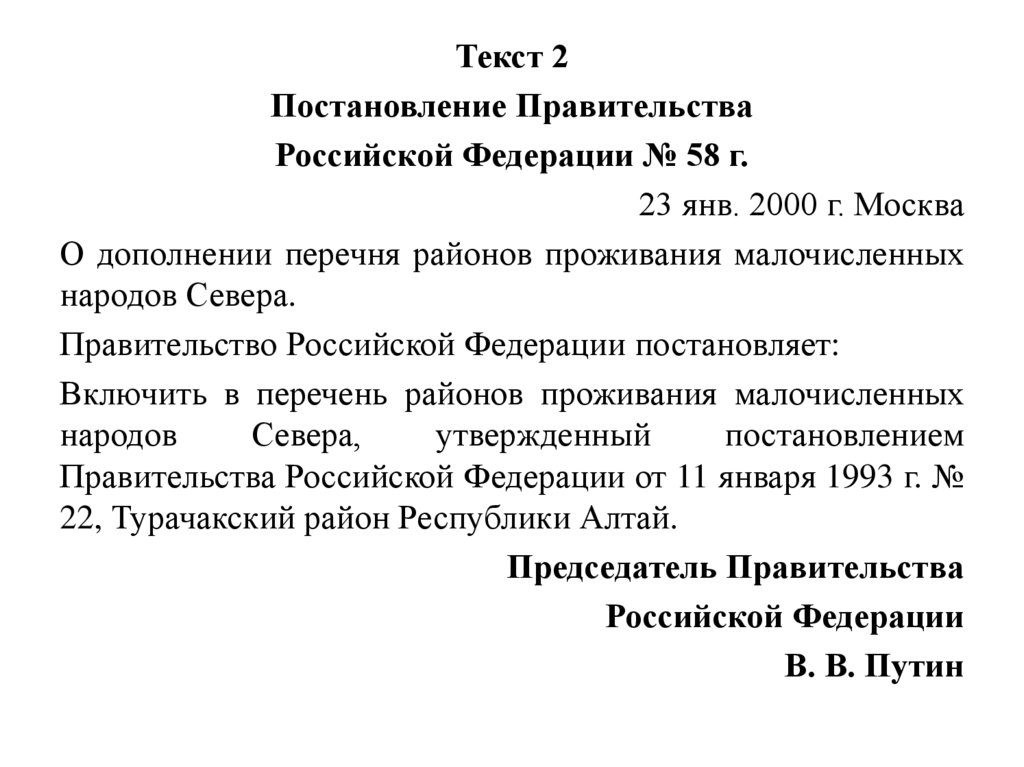 Текст 2

Постановление Правительства

Российской Федерации № 58 г.

23 янв. 2000 г. Москва

О дополнении перечня районов проживания малочисленных народов Севера.

Правительство Российской Федерации постановляет:

Включить в перечень районов проживания малочисленных народов Севера, утвержденный постановлением Правительства Российской Федерации от 11 января 1993 г. № 22, Турачакский район Республики Алтай.

Председатель Правительства

Российской Федерации

В. В. Путин